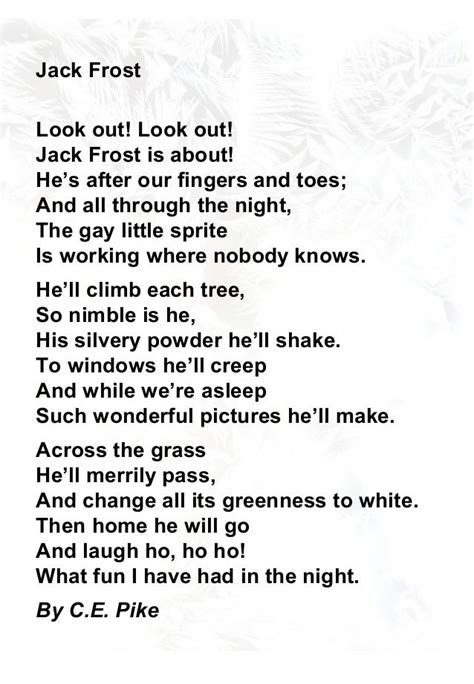 Jack Frost

Look out! Look out!
Jack Frost is about!
He's after our fingers and toes;
And all through the night,
The gay little sprite
Is working where nobody knows.

He'll climb each tree,
So nimble is he,
His silvery powder he'll shake.
To windows he'll creep
And while we're asleep
Such wonderful pictures he'll make.

Across the grass
He'll merrily pass,
And change all its greenness to white.
Then home he will go
And laugh ho, ho ho!
What fun I have had in the night.

By C.E. Pike